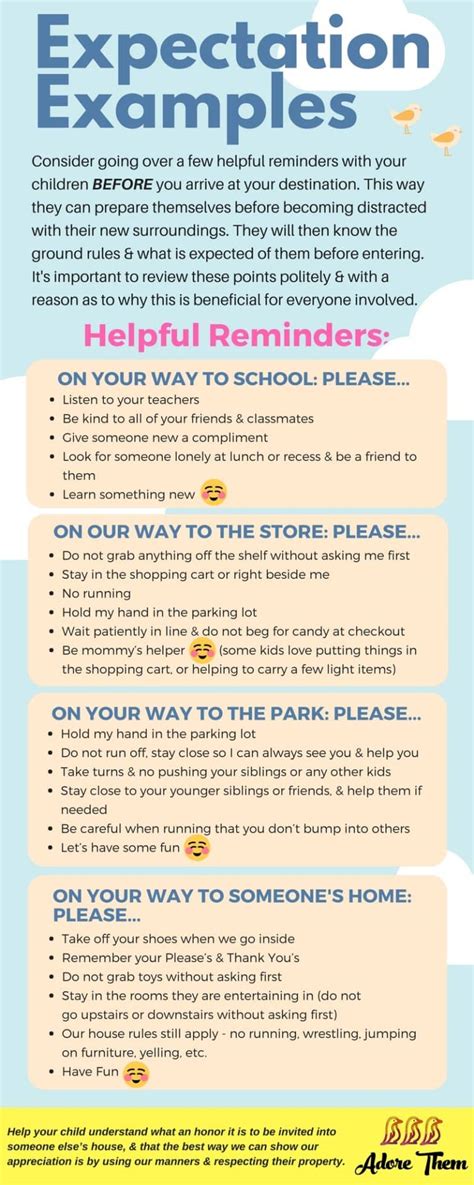 Expectation Examples

Consider going over a few helpful reminders with your children BEFORE you arrive at your destination. This way they can prepare themselves before becoming distracted with their new surroundings. They will then know the ground rules & what is expected of them before entering. It's important to review these points politely & with a reason as to why this is beneficial for everyone involved.

Helpful Reminders:

ON YOUR WAY TO SCHOOL: PLEASE...
• Listen to your teachers
• Be kind to all of your friends & classmates
• Give someone new a compliment
• Look for someone lonely at lunch or recess & be a friend to them
• Learn something new

ON OUR WAY TO THE STORE: PLEASE...
• Do not grab anything off the shelf without asking me first
• Stay in the shopping cart or right beside me
• No running
• Hold my hand in the parking lot
• Wait patiently in line & do not beg for candy at checkout
• Be mommy's helper (some kids love putting things in the shopping cart, or helping to carry a few light items)

ON YOUR WAY TO THE PARK: PLEASE...
• Hold my hand in the parking lot
• Do not run off, stay close so I can always see you & help you
• Take turns & no pushing your siblings or any other kids
• Stay close to your younger siblings or friends, & help them if needed
• Be careful when running that you don't bump into others
• Let's have some fun

ON YOUR WAY TO SOMEONE'S HOME: PLEASE...
• Take off your shoes when we go inside
• Remember your Please's & Thank You's
• Do not grab toys without asking first
• Stay in the rooms they are entertaining in (do not go upstairs or downstairs without asking first)
• Our house rules still apply - no running, wrestling, jumping on furniture, yelling, etc.
• Have Fun

Help your child understand what an honor it is to be invited into someone else's house, & that the best way we can show our appreciation is by using our manners & respecting their property.

Adore Them